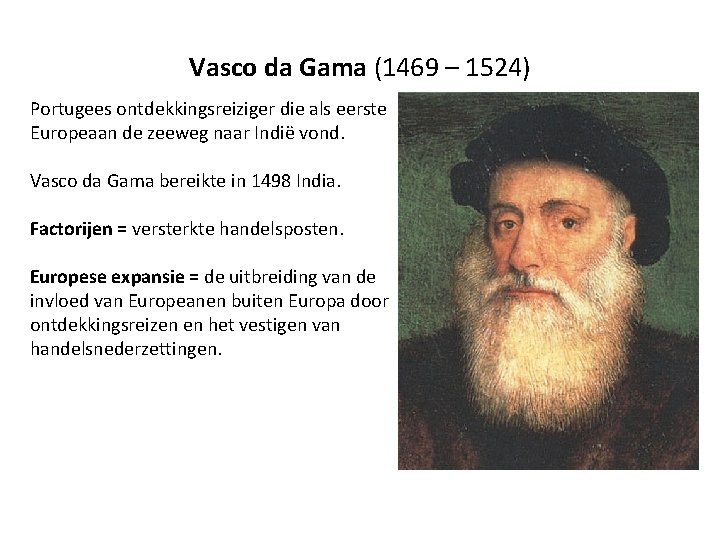 Vasco da Gama (1469 – 1524)

Portugees ontdekkingsreiziger die als eerste Europeaan de zeeweg naar Indië vond.

Vasco da Gama bereikte in 1498 India.

Factorijen = versterkte handelsposten.

Europese expansie = de uitbreiding van de invloed van Europeanen buiten Europa door ontdekkingsreizen en het vestigen van handelsnederzettingen.